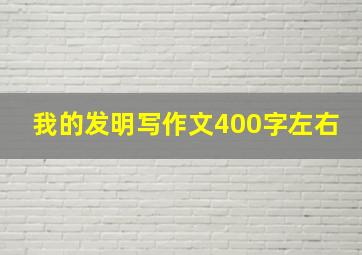 我的发明写作文400字左右